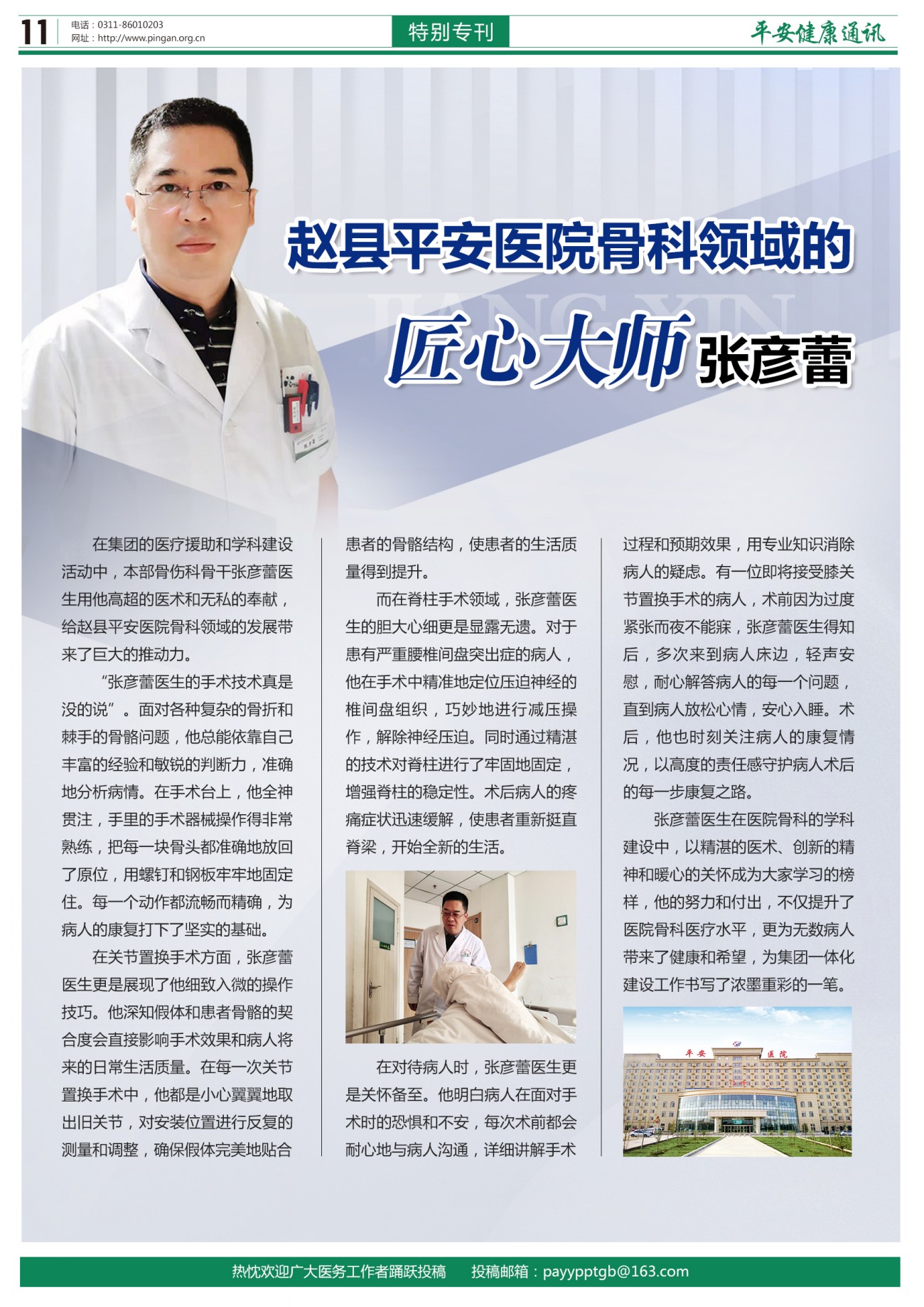 11
电话：0311-86010203
网址：http://www.pingan.org.cn

特别专刊

平安健康通讯

赵县平安医院骨科领域的

匠心大师 张彦蕾

在集团的医疗援助和学科建设活动中，本部骨伤科骨干张彦蕾医生用他高超的医术和无私的奉献，给赵县平安医院骨科领域的发展带来了巨大的推动力。

“张彦蕾医生的手术技术真是没的说”。面对各种复杂的骨折和棘手的骨骼问题，他总能依靠自己丰富的经验和敏锐的判断力，准确地分析病情。在手术台上，他全神贯注，手里的手术器械操作得非常熟练，把每一块骨头都准确地放回了原位，用螺钉和钢板牢牢地固定住。每一个动作都流畅而精确，为病人的康复打下了坚实的基础。

在关节置换手术方面，张彦蕾医生更是展现了他细致入微的操作技巧。他深知假体和患者骨骼的契合度会直接影响手术效果和病人将来的日常生活质量。在每一次关节置换手术中，他都是小心翼翼地取出旧关节，对安装位置进行反复的测量和调整，确保假体完美地贴合患者的骨骼结构，使患者的生活质量得到提升。

而在脊柱手术领域，张彦蕾医生的胆大心细更是显露无遗。对于患有严重腰椎间盘突出症的病人，他在手术中精准地定位压迫神经的椎间盘组织，巧妙地进行减压操作，解除神经压迫。同时通过精湛的技术对脊柱进行了牢固地固定，增强脊柱的稳定性。术后病人的疼痛症状迅速缓解，使患者重新挺直脊梁，开始全新的生活。

在对待病人时，张彦蕾医生更是关怀备至。他明白病人在面对手术时的恐惧和不安，每次术前都会耐心地与病人沟通，详细讲解手术过程和预期效果，用专业知识消除病人的疑虑。有一位即将接受膝关节置换手术的病人，术前因为过度紧张而夜不能寐，张彦蕾医生得知后，多次来到病人床边，轻声安慰，耐心解答病人的每一个问题，直到病人放松心情，安心入睡。术后，他也时刻关注病人的康复情况，以高度的责任感守护病人术后的每一步康复之路。

张彦蕾医生在医院骨科的学科建设中，以精湛的医术、创新的精神和暖心的关怀成为大家学习的榜样，他的努力和付出，不仅提升了医院骨科医疗水平，更为无数病人带来了健康和希望，为集团一体化建设工作书写了浓墨重彩的一笔。

平安 医院

热忱欢迎广大医务工作者踊跃投稿 投稿邮箱：payypptgb@163.com